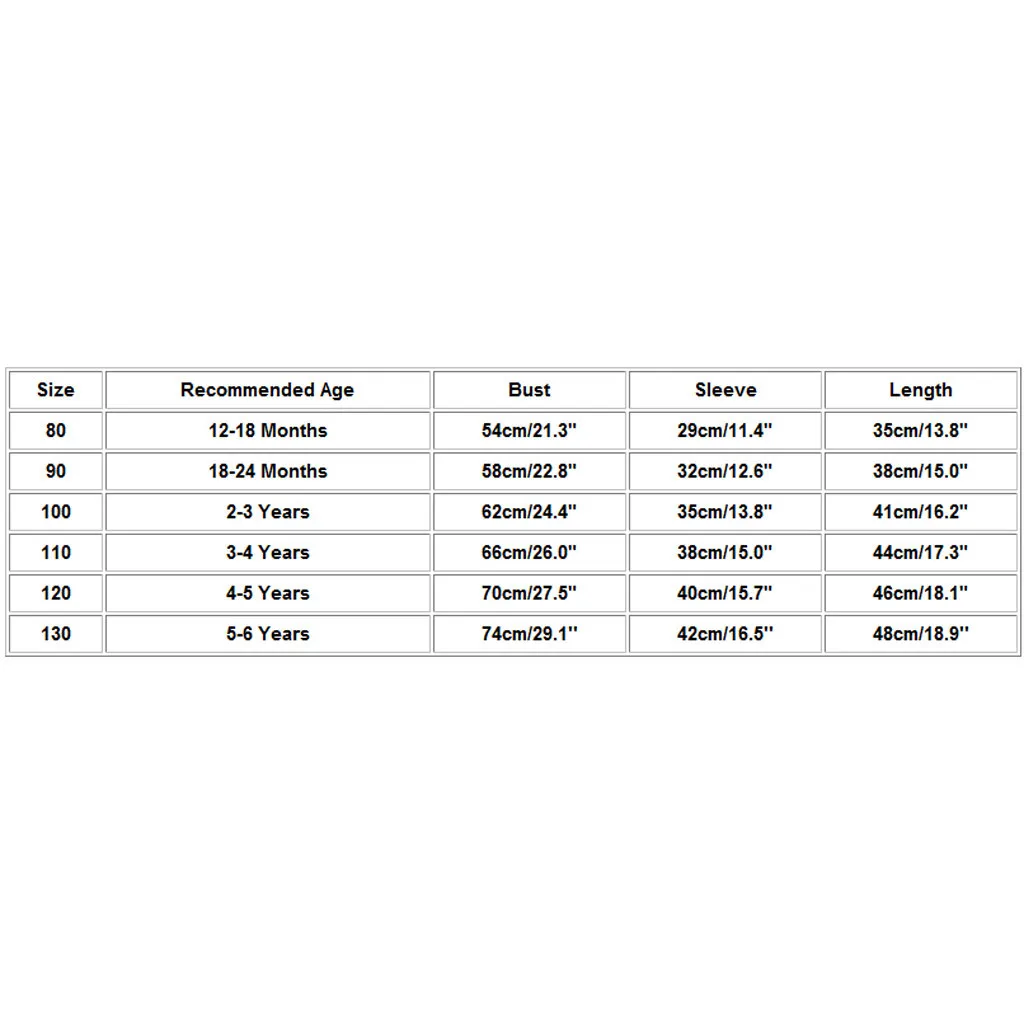 | Size | Recommended Age | Bust | Sleeve | Length |
|---|---|---|---|---|
| 80 | 12-18 Months | 54cm/21.3'' | 29cm/11.4'' | 35cm/13.8'' |
| 90 | 18-24 Months | 58cm/22.8'' | 32cm/12.6'' | 38cm/15.0'' |
| 100 | 2-3 Years | 62cm/24.4'' | 35cm/13.8'' | 41cm/16.2'' |
| 110 | 3-4 Years | 66cm/26.0'' | 38cm/15.0'' | 44cm/17.3'' |
| 120 | 4-5 Years | 70cm/27.5'' | 40cm/15.7'' | 46cm/18.1'' |
| 130 | 5-6 Years | 74cm/29.1'' | 42cm/16.5'' | 48cm/18.9'' |